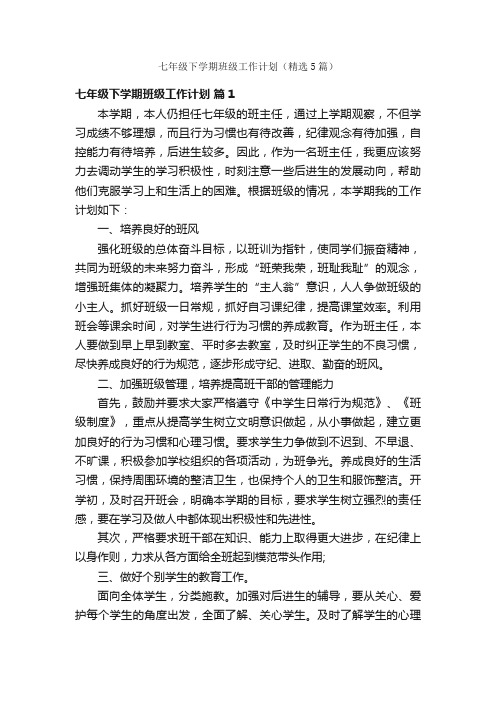 七年级下学期班级工作计划（精选5篇）

七年级下学期班级工作计划 篇1

本学期，本人仍担任七年级的班主任，通过上学期观察，不但学习成绩不够理想，而且行为习惯也有待改善，纪律观念有待加强，自控能力有待培养，后进生较多。因此，作为一名班主任，我更应该努力去调动学生的学习积极性，时刻注意一些后进生的发展动向，帮助他们克服学习上和生活上的困难。根据班级的情况，本学期我的工作计划如下：

一、培养良好的班风

强化班级的总体奋斗目标，以班训为指针，使同学们振奋精神，共同为班级的未来努力奋斗，形成“班荣我荣，班耻我耻”的观念，增强班集体的凝聚力。培养学生的“主人翁”意识，人人争做班级的小主人。抓好班级一日常规，抓好自习课纪律，提高课堂效率。利用班会等课余时间，对学生进行行为习惯的养成教育。作为班主任，本人要做到早上早到教室、平时多去教室，及时纠正学生的不良习惯，尽快养成良好的行为规范，逐步形成守纪、进取、勤奋的班风。

二、加强班级管理，培养提高班干部的管理能力

首先，鼓励并要求大家严格遵守《中学生日常行为规范》、《班级制度》，重点从提高学生树立文明意识做起，从小事做起，建立更加良好的行为习惯和心理习惯。要求学生力争做到不迟到、不早退、不旷课，积极参加学校组织的各项活动，为班争光。养成良好的生活习惯，保持周围环境的整洁卫生，也保持个人的卫生和服饰整洁。开学初，及时召开班会，明确本学期的目标，要求学生树立强烈的责任感，要在学习及做人中都体现出积极性和先进性。

其次，严格要求班干部在知识、能力上取得更大进步，在纪律上以身作则，力求从各方面给全班起到模范带头作用;

三、做好个别学生的教育工作。

面向全体学生，分类施教。加强对后进生的辅导，要从关心、爱护每个学生的角度出发，全面了解、关心学生。及时了解学生的心理